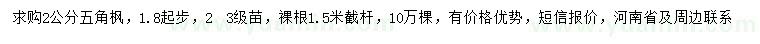 求购2公分五角枫，1.8起步，2 3级苗，裸根1.5米截杆，10万棵，有价格优势，短信报价，河南省及周边联系